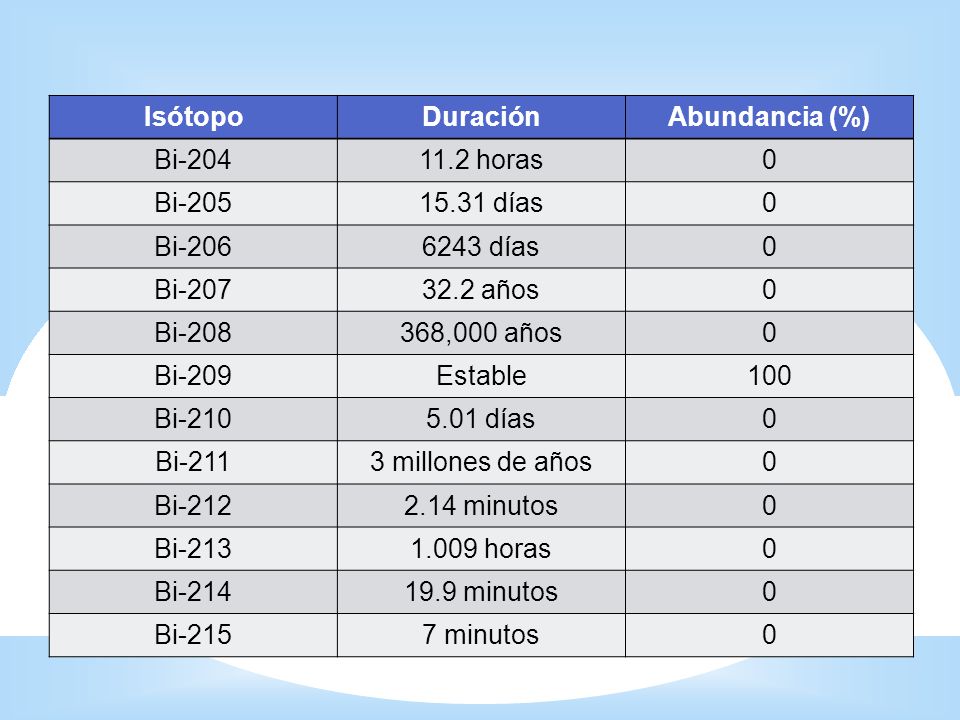 | Isótopo | Duración | Abundancia (%) |
|---|---|---|
| Bi-204 | 11.2 horas | 0 |
| Bi-205 | 15.31 días | 0 |
| Bi-206 | 6243 días | 0 |
| Bi-207 | 32.2 años | 0 |
| Bi-208 | 368,000 años | 0 |
| Bi-209 | Estable | 100 |
| Bi-210 | 5.01 días | 0 |
| Bi-211 | 3 millones de años | 0 |
| Bi-212 | 2.14 minutos | 0 |
| Bi-213 | 1.009 horas | 0 |
| Bi-214 | 19.9 minutos | 0 |
| Bi-215 | 7 minutos | 0 |